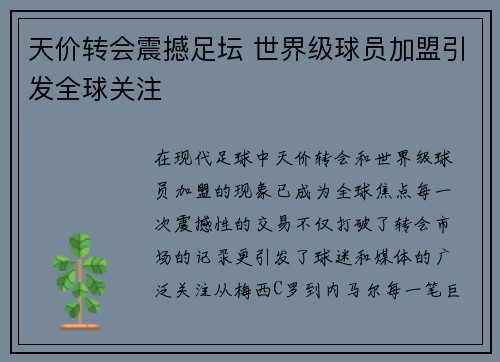 天价转会震撼足坛 世界级球员加盟引发全球关注

在现代足球中天价转会和世界级球员加盟的现象已成为全球焦点每一次震撼性的交易不仅打破了转会市场的记录更引发了球迷和媒体的广泛关注从梅西C罗到内马尔每一笔巨